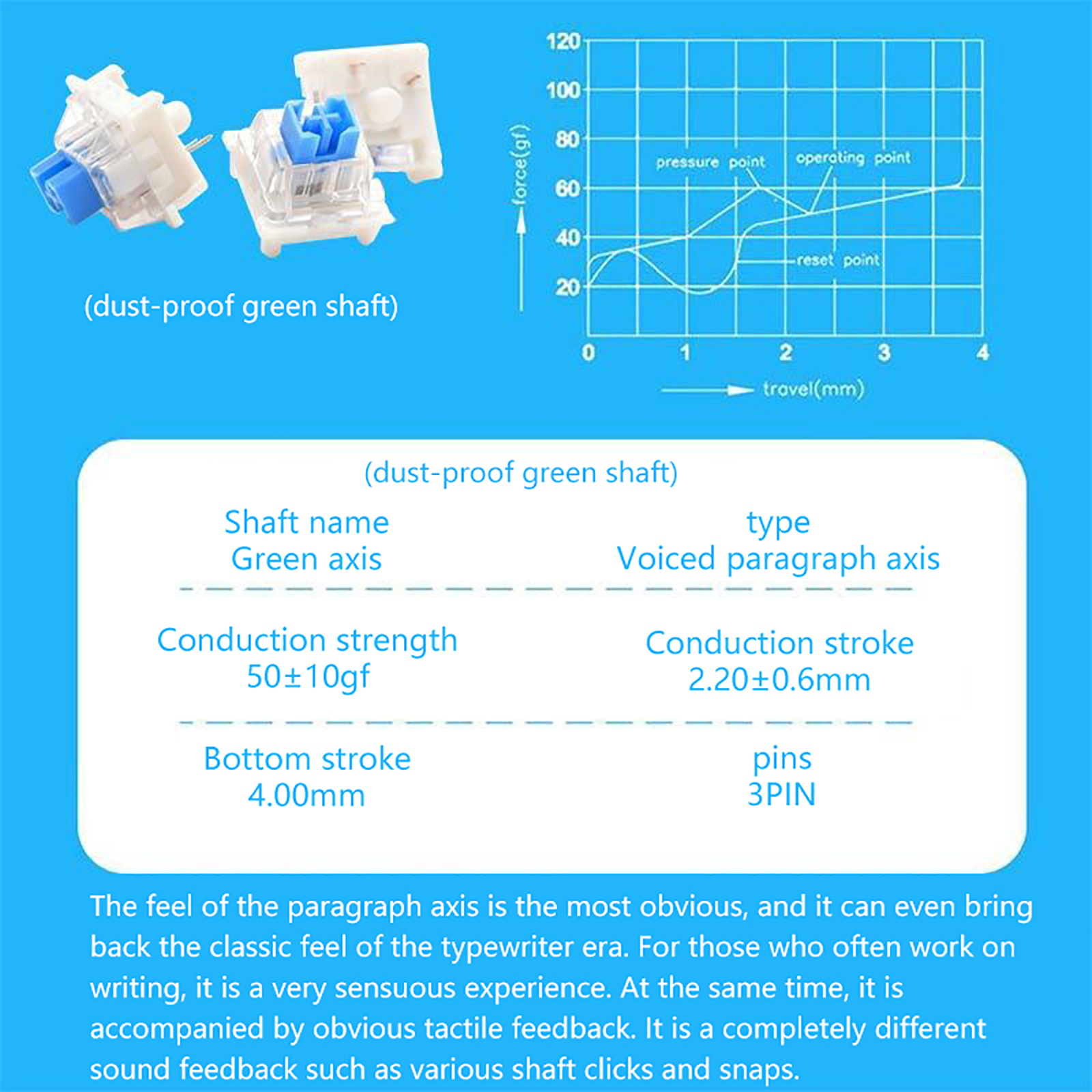 (dust-proof green shaft)

120
100
80
60
40
20
force(gf)
pressure point
operating point
reset point
0
1
2
3
4
travel(mm)

(dust-proof green shaft)

Shaft name
Green axis

type
Voiced paragraph axis

Conduction strength
50±10gf

Conduction stroke
2.20±0.6mm

Bottom stroke
4.00mm

pins
3PIN

The feel of the paragraph axis is the most obvious, and it can even bring back the classic feel of the typewriter era. For those who often work on writing, it is a very sensuous experience. At the same time, it is accompanied by obvious tactile feedback. It is a completely different sound feedback such as various shaft clicks and snaps.